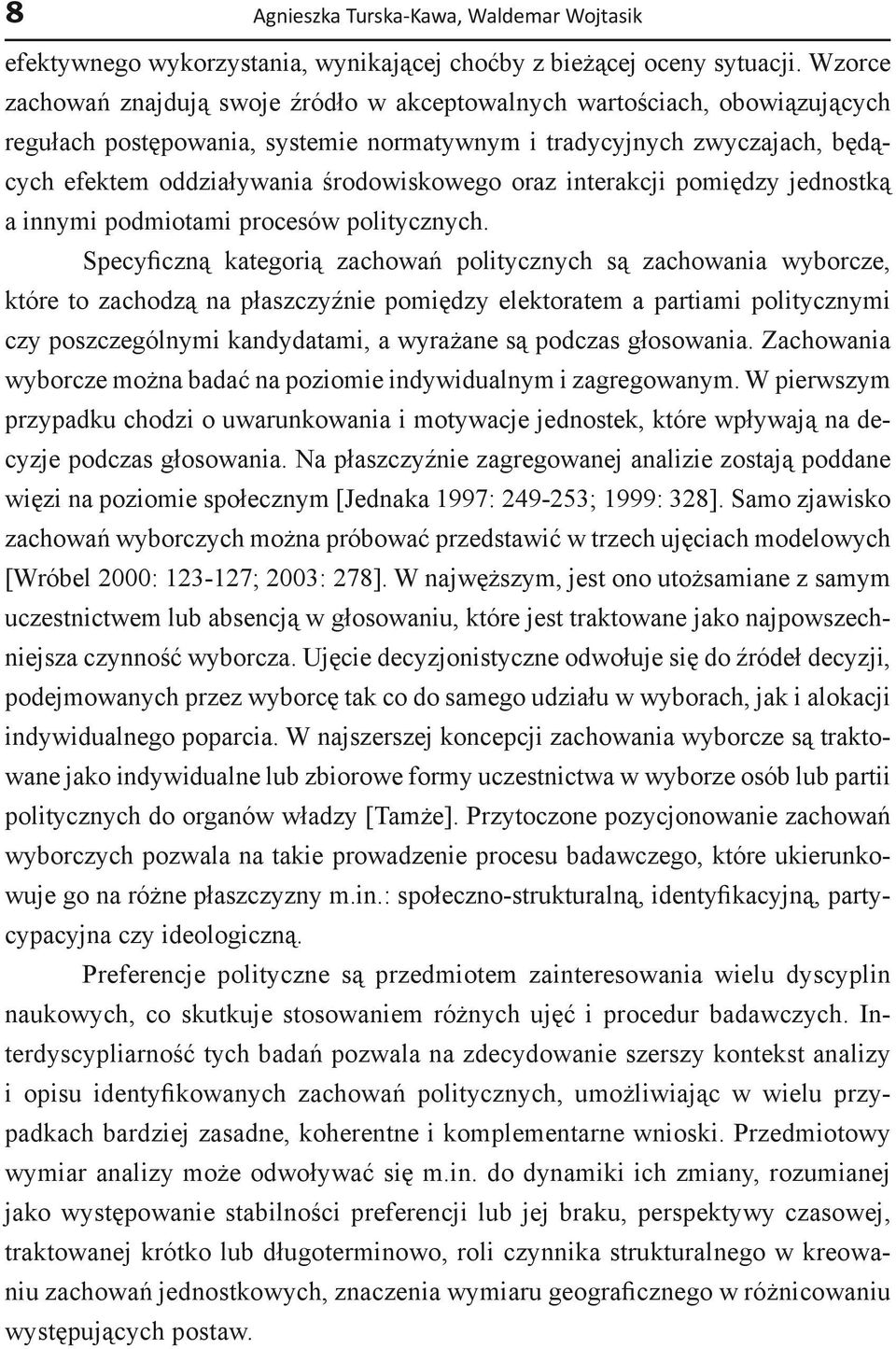 8 Agnieszka Turska-Kawa, Waldemar Wojtasik

efektywnego wykorzystania, wynikającej choćby z bieżącej oceny sytuacji. Wzorce zachowań znajdują swoje źródło w akceptowalnych wartościach, obowiązujących regułach postępowania, systemie normatywnym i tradycyjnych zwyczajach, będących efektem oddziaływania środowiskowego oraz interakcji pomiędzy jednostką a innymi podmiotami procesów politycznych.

Specyficzną kategorią zachowań politycznych są zachowania wyborcze, które to zachodzą na płaszczyźnie pomiędzy elektoratem a partiami politycznymi czy poszczególnymi kandydatami, a wyrażane są podczas głosowania. Zachowania wyborcze można badać na poziomie indywidualnym i zagregowanym. W pierwszym przypadku chodzi o uwarunkowania i motywacje jednostek, które wpływają na decyzje podczas głosowania. Na płaszczyźnie zagregowanej analizie zostają poddane więzi na poziomie społecznym [Jednaka 1997: 249-253; 1999: 328]. Samo zjawisko zachowań wyborczych można próbować przedstawić w trzech ujęciach modelowych [Wróbel 2000: 123-127; 2003: 278]. W najwęższym, jest ono utożsamiane z samym uczestnictwem lub absencją w głosowaniu, które jest traktowane jako najpowszechniejsza czynność wyborcza. Ujęcie decyzjonistyczne odwołuje się do źródeł decyzji, podejmowanych przez wyborcę tak co do samego udziału w wyborach, jak i alokacji indywidualnego poparcia. W najszerszej koncepcji zachowania wyborcze są traktowane jako indywidualne lub zbiorowe formy uczestnictwa w wyborze osób lub partii politycznych do organów władzy [Tamże]. Przytoczone pozycjonowanie zachowań wyborczych pozwala na takie prowadzenie procesu badawczego, które ukierunkowuje go na różne płaszczyzny m.in.: społeczno-strukturalną, identyfikacyjną, partycypacyjna czy ideologiczną.

Preferencje polityczne są przedmiotem zainteresowania wielu dyscyplin naukowych, co skutkuje stosowaniem różnych ujęć i procedur badawczych. Interdyscypliarność tych badań pozwala na zdecydowanie szerszy kontekst analizy i opisu identyfikowanych zachowań politycznych, umożliwiając w wielu przypadkach bardziej zasadne, koherentne i komplementarne wnioski. Przedmiotowy wymiar analizy może odwoływać się m.in. do dynamiki ich zmiany, rozumianej jako występowanie stabilności preferencji lub jej braku, perspektywy czasowej, traktowanej krótko lub długoterminowo, roli czynnika strukturalnego w kreowaniu zachowań jednostkowych, znaczenia wymiaru geograficznego w różnicowaniu występujących postaw.